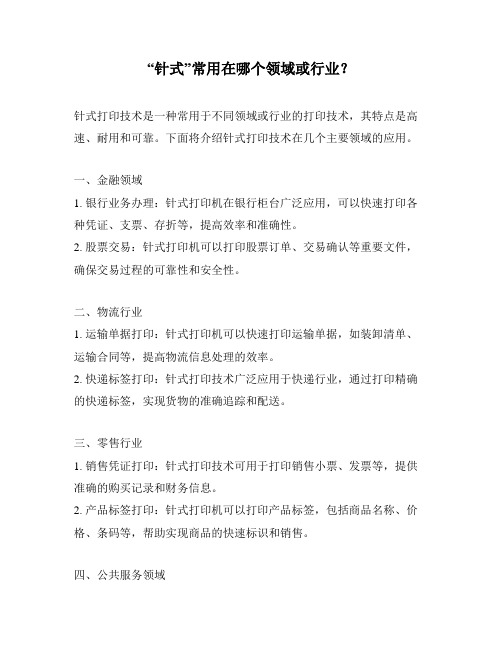 “针式”常用在哪个领域或行业？

针式打印技术是一种常用于不同领域或行业的打印技术，其特点是高速、耐用和可靠。下面将介绍针式打印技术在几个主要领域的应用。

一、金融领域
1. 银行业务办理：针式打印机在银行柜台广泛应用，可以快速打印各种凭证、支票、存折等，提高效率和准确性。
2. 股票交易：针式打印机可以打印股票订单、交易确认等重要文件，确保交易过程的可靠性和安全性。

二、物流行业
1. 运输单据打印：针式打印机可以快速打印运输单据，如装卸清单、运输合同等，提高物流信息处理的效率。
2. 快递标签打印：针式打印技术广泛应用于快递行业，通过打印精确的快递标签，实现货物的准确追踪和配送。

三、零售行业
1. 销售凭证打印：针式打印技术可用于打印销售小票、发票等，提供准确的购买记录和财务信息。
2. 产品标签打印：针式打印机可以打印产品标签，包括商品名称、价格、条码等，帮助实现商品的快速标识和销售。

四、公共服务领域